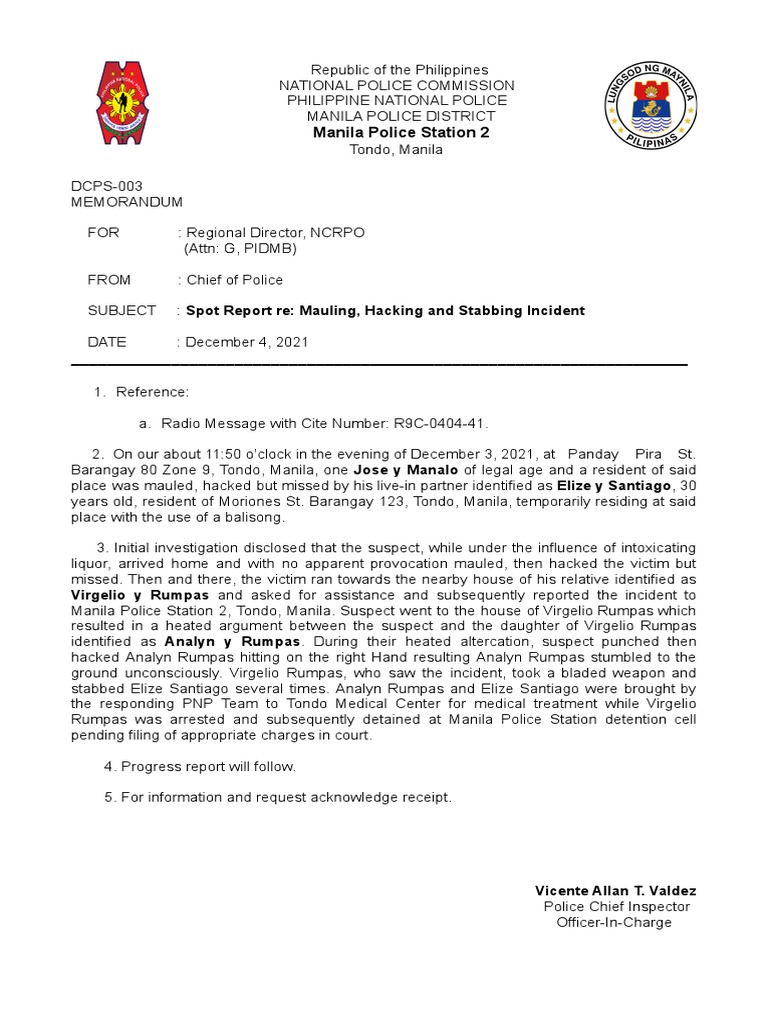 Republic of the Philippines
NATIONAL POLICE COMMISSION
PHILIPPINE NATIONAL POLICE
MANILA POLICE DISTRICT
Manila Police Station 2
Tondo, Manila

LUNGSOD NG MAYNILA
PILIPINAS

DCPS-003
MEMORANDUM

FOR : Regional Director, NCRPO
(Attn: G, PIDMB)

FROM : Chief of Police

SUBJECT : Spot Report re: Mauling, Hacking and Stabbing Incident

DATE : December 4, 2021

1. Reference:

a. Radio Message with Cite Number: R9C-0404-41.

2. On our about 11:50 o'clock in the evening of December 3, 2021, at Panday Pira St. Barangay 80 Zone 9, Tondo, Manila, one Jose y Manalo of legal age and a resident of said place was mauled, hacked but missed by his live-in partner identified as Elize y Santiago, 30 years old, resident of Moriones St. Barangay 123, Tondo, Manila, temporarily residing at said place with the use of a balisong.

3. Initial investigation disclosed that the suspect, while under the influence of intoxicating liquor, arrived home and with no apparent provocation mauled, then hacked the victim but missed. Then and there, the victim ran towards the nearby house of his relative identified as Virgelio y Rumpas and asked for assistance and subsequently reported the incident to Manila Police Station 2, Tondo, Manila. Suspect went to the house of Virgelio Rumpas which resulted in a heated argument between the suspect and the daughter of Virgelio Rumpas identified as Analyn y Rumpas. During their heated altercation, suspect punched then hacked Analyn Rumpas hitting on the right Hand resulting Analyn Rumpas stumbled to the ground unconsciously. Virgelio Rumpas, who saw the incident, took a bladed weapon and stabbed Elize Santiago several times. Analyn Rumpas and Elize Santiago were brought by the responding PNP Team to Tondo Medical Center for medical treatment while Virgelio Rumpas was arrested and subsequently detained at Manila Police Station detention cell pending filing of appropriate charges in court.

4. Progress report will follow.

5. For information and request acknowledge receipt.

Vicente Allan T. Valdez
Police Chief Inspector
Officer-In-Charge